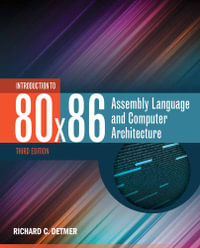 INTRODUCTION TO
80x86
Assembly Language and Computer Architecture
THIRD EDITION

RICHARD C. DETMER